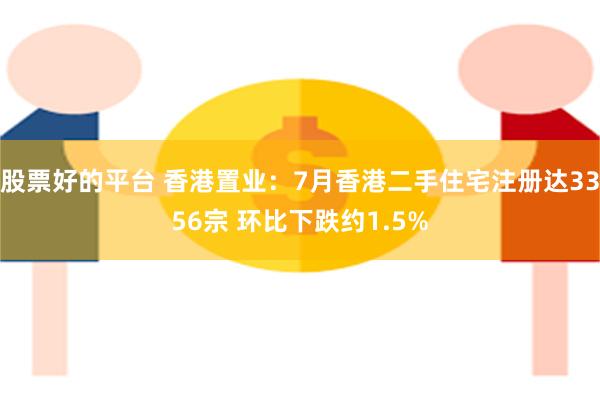 股票好的平台 香港置业：7月香港二手住宅注册达3356宗 环比下跌约1.5%